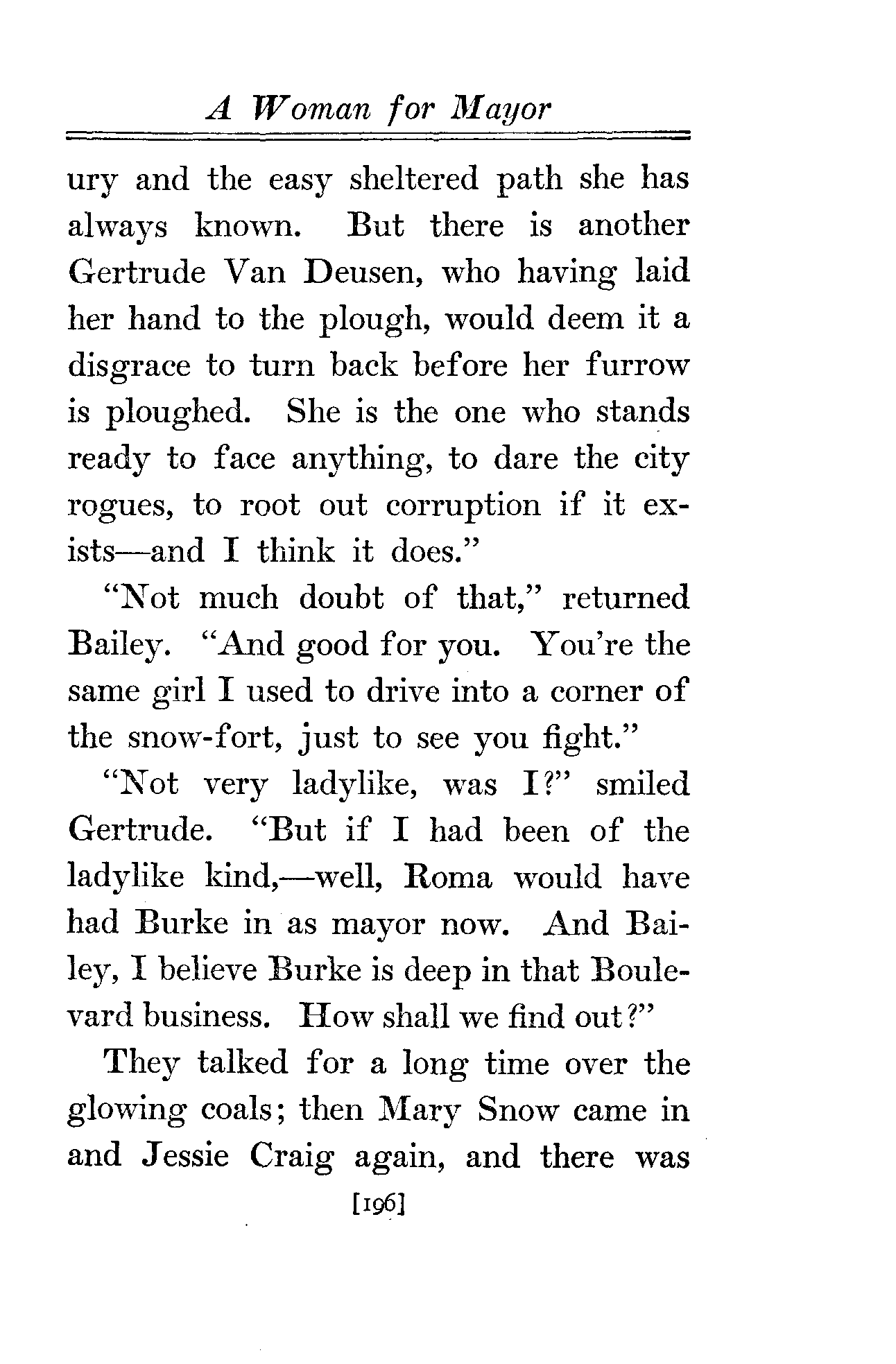 A Woman for Mayor

ury and the easy sheltered path she has always known. But there is another Gertrude Van Deusen, who having laid her hand to the plough, would deem it a disgrace to turn back before her furrow is ploughed. She is the one who stands ready to face anything, to dare the city rogues, to root out corruption if it exists—and I think it does."

"Not much doubt of that," returned Bailey. "And good for you. You're the same girl I used to drive into a corner of the snow-fort, just to see you fight."

"Not very ladylike, was I?" smiled Gertrude. "But if I had been of the ladylike kind,—well, Roma would have had Burke in as mayor now. And Bailey, I believe Burke is deep in that Boulevard business. How shall we find out?"

They talked for a long time over the glowing coals; then Mary Snow came in and Jessie Craig again, and there was

[196]